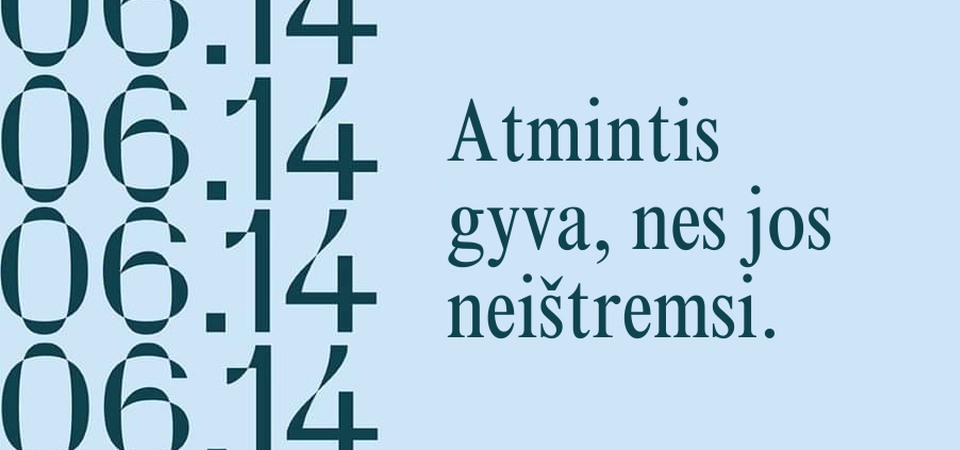 06.14
06.14
06.14
06.14

Atmintis gyva, nes jos neištremsi.